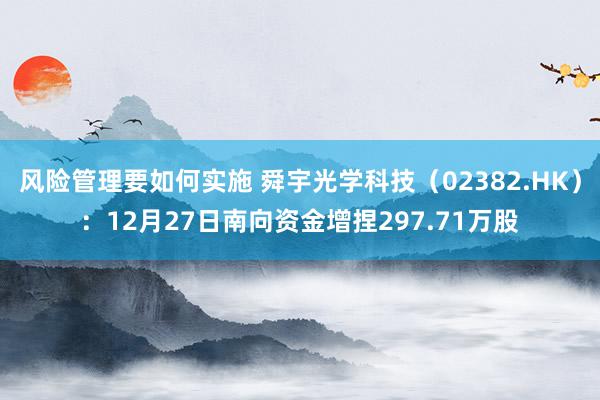 风险管理要如何实施 舜宇光学科技（02382.HK）：12月27日南向资金增捏297.71万股